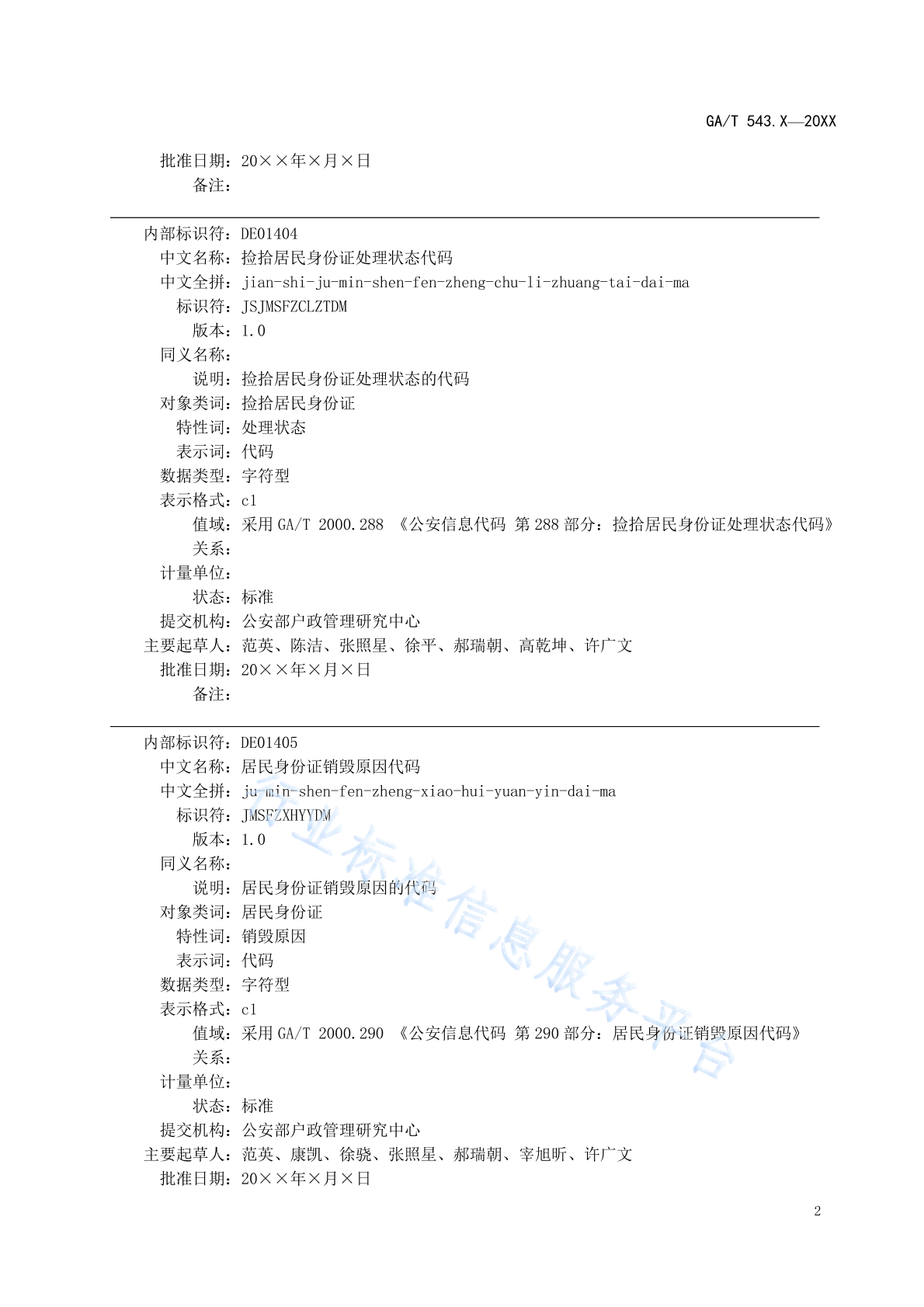 GA/T 543.X—20XX

批准日期：20××年×月×日
备注：

内部标识符：DE01404
中文名称：捡拾居民身份证处理状态代码
中文全拼：jian-shi-ju-min-shen-fen-zheng-chu-li-zhuang-tai-dai-ma
标识符：JSJMSFZCLZTDM
版本：1.0
同义名称：
说明：捡拾居民身份证处理状态的代码
对象类词：捡拾居民身份证
特性词：处理状态
表示词：代码
数据类型：字符型
表示格式：c1
值域：采用 GA/T 2000.288 《公安信息代码 第 288 部分：捡拾居民身份证处理状态代码》
关系：
计量单位：
状态：标准
提交机构：公安部户政管理研究中心
主要起草人：范英、陈洁、张照星、徐平、郝瑞朝、高乾坤、许广文
批准日期：20××年×月×日
备注：

内部标识符：DE01405
中文名称：居民身份证销毁原因代码
中文全拼：ju-min-shen-fen-zheng-xiao-hui-yuan-yin-dai-ma
标识符：JMSFZXHYYDM
版本：1.0
同义名称：
说明：居民身份证销毁原因的代码
对象类词：居民身份证
特性词：销毁原因
表示词：代码
数据类型：字符型
表示格式：c1
值域：采用 GA/T 2000.290 《公安信息代码 第 290 部分：居民身份证销毁原因代码》
关系：
计量单位：
状态：标准
提交机构：公安部户政管理研究中心
主要起草人：范英、康凯、徐骁、张照星、郝瑞朝、宰旭昕、许广文
批准日期：20××年×月×日

行业标准信息服务平台

2